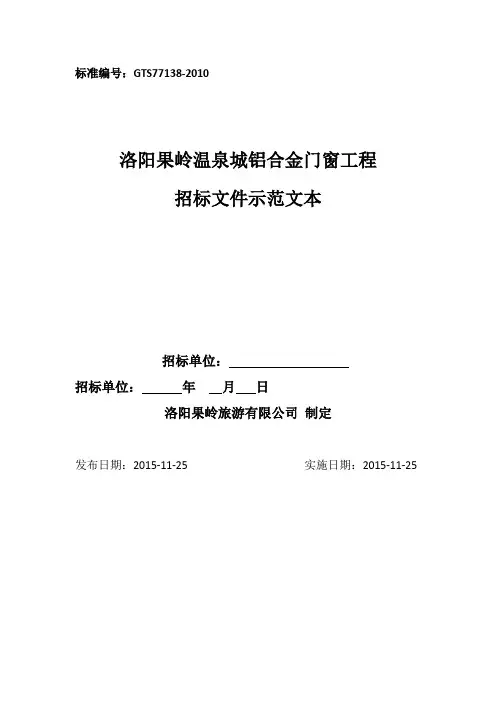 标准编号：GTS77138-2010

洛阳果岭温泉城铝合金门窗工程

招标文件示范文本

招标单位：____

招标单位：____年 ____月____日

洛阳果岭旅游有限公司 制定

发布日期：2015-11-25 实施日期：2015-11-25